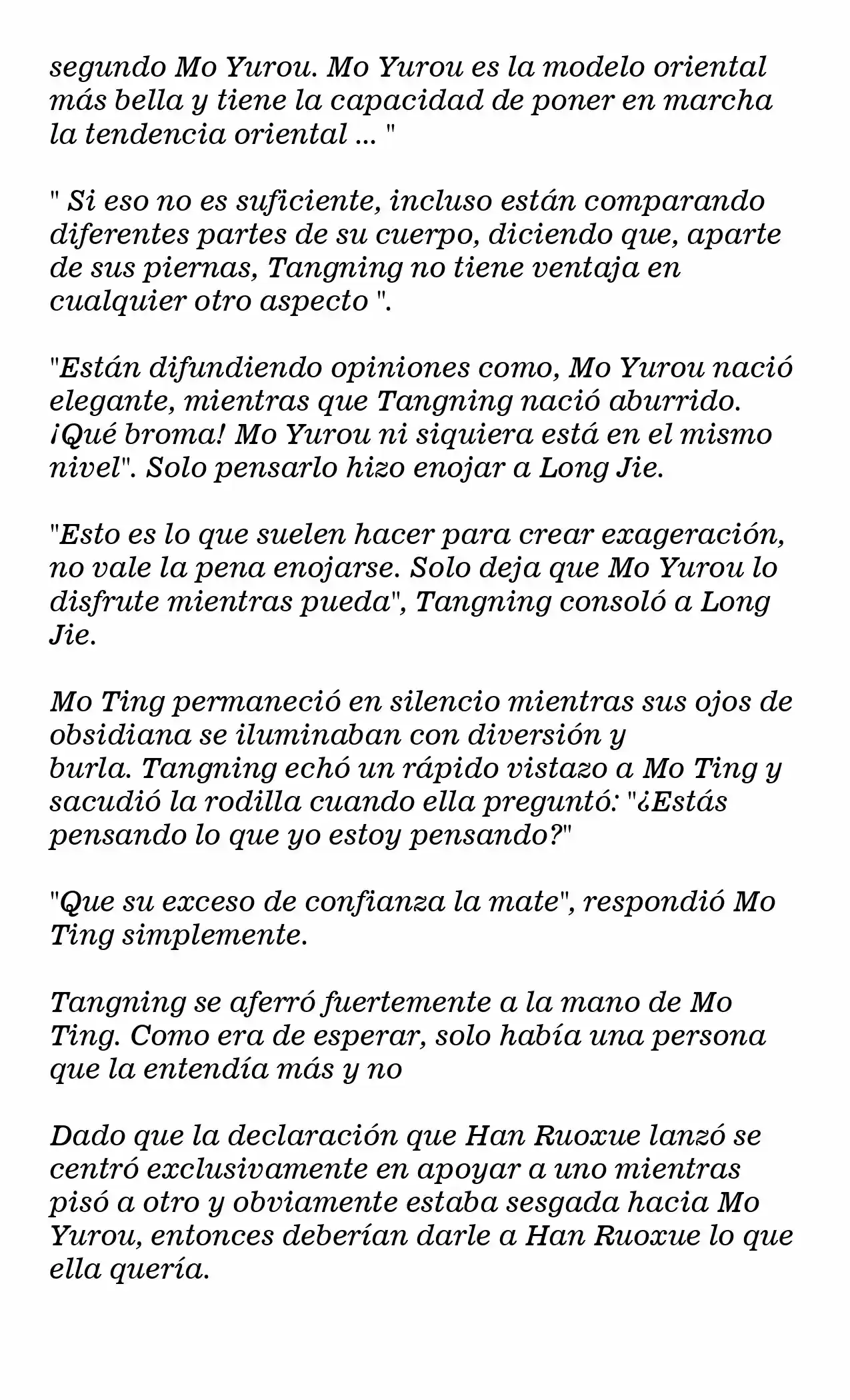 segundo Mo Yurou. Mo Yurou es la modelo oriental más bella y tiene la capacidad de poner en marcha la tendencia oriental ... "

" Si eso no es suficiente, incluso están comparando diferentes partes de su cuerpo, diciendo que, aparte de sus piernas, Tangning no tiene ventaja en cualquier otro aspecto ".

"Están difundiendo opiniones como, Mo Yurou nació elegante, mientras que Tangning nació aburrido. ¡Qué broma! Mo Yurou ni siquiera está en el mismo nivel". Solo pensarlo hizo enojar a Long Jie.

"Esto es lo que suelen hacer para crear exageración, no vale la pena enojarse. Solo deja que Mo Yurou lo disfrute mientras pueda", Tangning consoló a Long Jie.

Mo Ting permaneció en silencio mientras sus ojos de obsidiana se iluminaban con diversión y burla. Tangning echó un rápido vistazo a Mo Ting y sacudió la rodilla cuando ella preguntó: "¿Estás pensando lo que yo estoy pensando?"

"Que su exceso de confianza la mate", respondió Mo Ting simplemente.

Tangning se aferró fuertemente a la mano de Mo Ting. Como era de esperar, solo había una persona que la entendía más y no

Dado que la declaración que Han Ruoxue lanzó se centró exclusivamente en apoyar a uno mientras pisó a otro y obviamente estaba sesgada hacia Mo Yurou, entonces deberían darle a Han Ruoxue lo que ella quería.